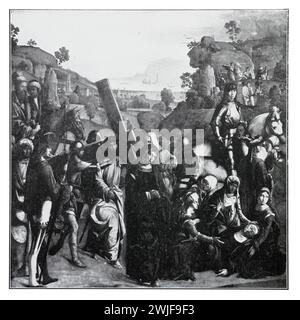 alamy

alamy - 2WJF9F3